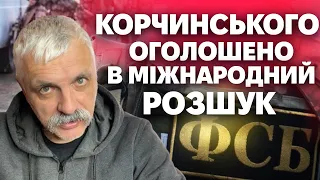 КОРЧИНСЬКОГО ОГОЛОШЕНО В МІЖНАРОДНИЙ РОЗШУК

ФСБ